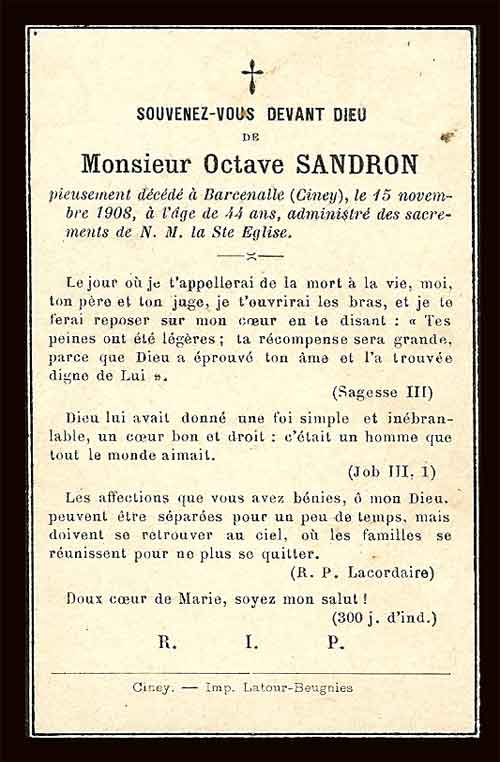 SOUVENEZ-VOUS DEVANT DIEU
DE
Monsieur Octave SANDRON

pieusement décédé à Barcenalle (Ciney), le 15 novembre 1908, à l'âge de 44 ans, administré des sacrements de N. M. la Ste Eglise.

Le jour où je t'appellerai de la mort à la vie, moi, ton père et ton juge, je t'ouvrirai les bras, et je te ferai reposer sur mon cœur en te disant : « Tes peines ont été légères ; ta récompense sera grande, parce que Dieu a éprouvé ton âme et l'a trouvée digne de Lui ».

(Sagesse III)

Dieu lui avait donné une foi simple et inébranlable, un cœur bon et droit : c'était un homme que tout le monde aimait.

(Job III, 1)

Les affections que vous avez bénies, ô mon Dieu, peuvent être séparées pour un peu de temps, mais doivent se retrouver au ciel, où les familles se réunissent pour ne plus se quitter.

(R. P. Lacordaire)

Doux cœur de Marie, soyez mon salut !

(300 j. d'ind.)

R. I. P.

Ciney. — Imp. Latour-Beugnies